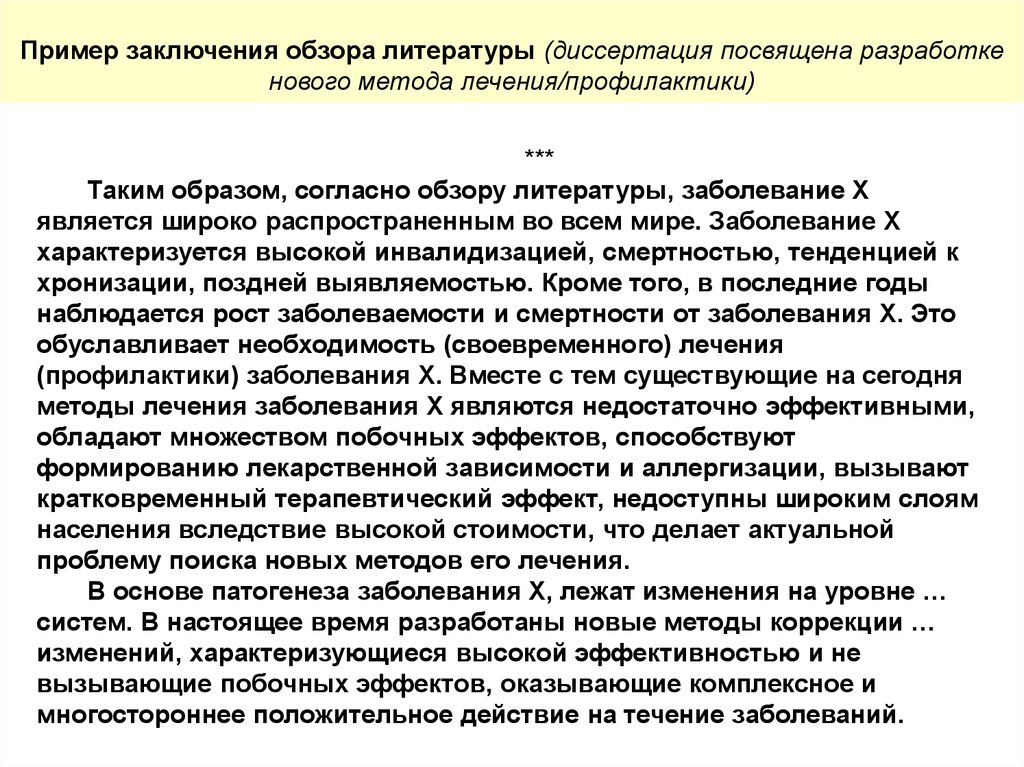 Пример заключения обзора литературы (диссертация посвящена разработке нового метода лечения/профилактики)

***

Таким образом, согласно обзору литературы, заболевание Х является широко распространенным во всем мире. Заболевание Х характеризуется высокой инвалидизацией, смертностью, тенденцией к хронизации, поздней выявляемостью. Кроме того, в последние годы наблюдается рост заболеваемости и смертности от заболевания Х. Это обуславливает необходимость (своевременного) лечения (профилактики) заболевания Х. Вместе с тем существующие на сегодня методы лечения заболевания Х являются недостаточно эффективными, обладают множеством побочных эффектов, способствуют формированию лекарственной зависимости и аллергизации, вызывают кратковременный терапевтический эффект, недоступны широким слоям населения вследствие высокой стоимости, что делает актуальной проблему поиска новых методов его лечения.

В основе патогенеза заболевания Х, лежат изменения на уровне … систем. В настоящее время разработаны новые методы коррекции … изменений, характеризующиеся высокой эффективностью и не вызывающие побочных эффектов, оказывающие комплексное и многостороннее положительное действие на течение заболеваний.